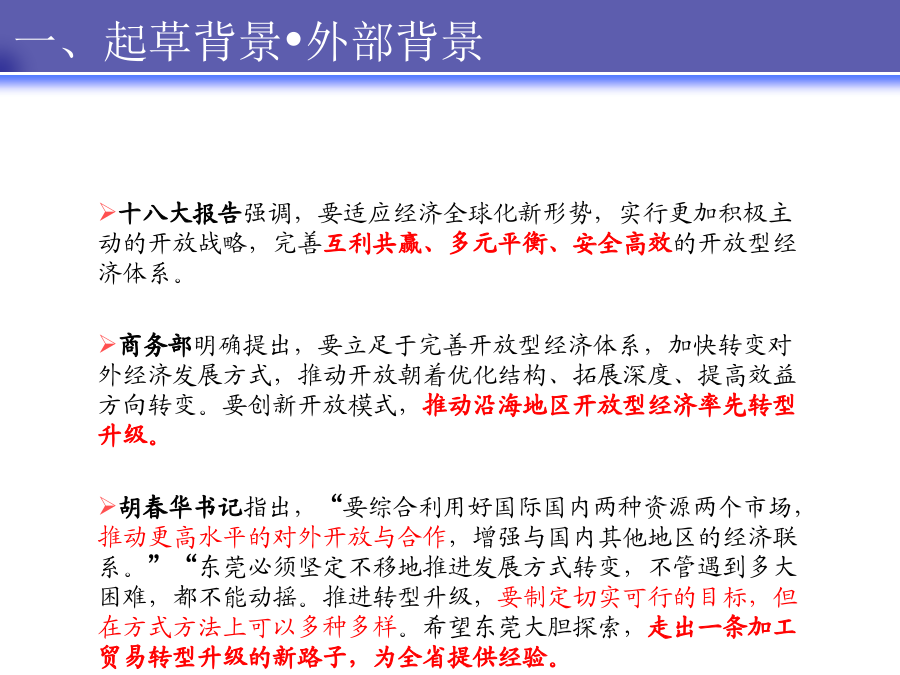 一、起草背景•外部背景

➢十八大报告强调，要适应经济全球化新形势，实行更加积极主动的开放战略，完善互利共赢、多元平衡、安全高效的开放型经济体系。

➢商务部明确提出，要立足于完善开放型经济体系，加快转变对外经济发展方式，推动开放朝着优化结构、拓展深度、提高效益方向转变。要创新开放模式，推动沿海地区开放型经济率先转型升级。

➢胡春华书记指出，“要综合利用好国际国内两种资源两个市场，推动更高水平的对外开放与合作，增强与国内其他地区的经济联系。”“东莞必须坚定不移地推进发展方式转变，不管遇到多大困难，都不能动摇。推进转型升级，要制定切实可行的目标，但在方式方法上可以多种多样。希望东莞大胆探索，走出一条加工贸易转型升级的新路子，为全省提供经验。